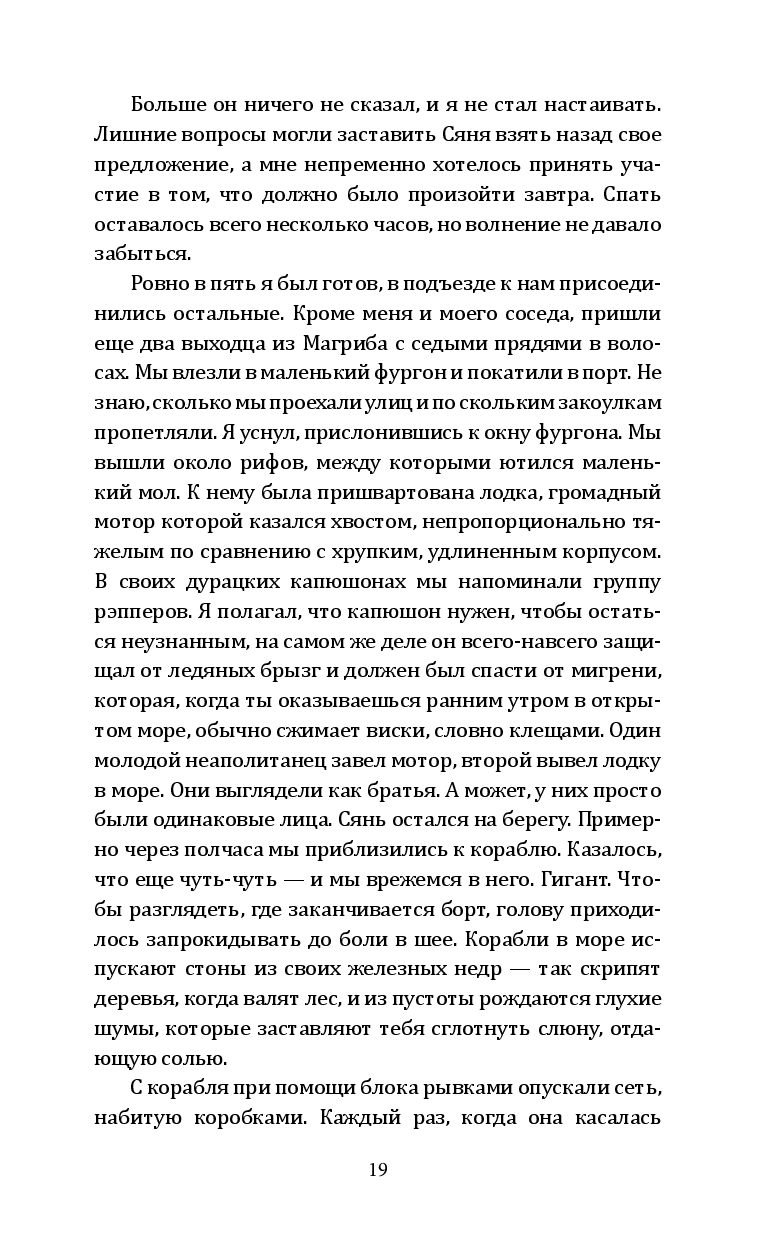 Больше он ничего не сказал, и я не стал настаивать. Лишние вопросы могли заставить Сяня взять назад свое предложение, а мне непременно хотелось принять участие в том, что должно было произойти завтра. Спать оставалось всего несколько часов, но волнение не давало забыться.

Ровно в пять я был готов, в подъезде к нам присоединились остальные. Кроме меня и моего соседа, пришли еще два выходца из Магриба с седыми прядями в волосах. Мы влезли в маленький фургон и покатили в порт. Не знаю, сколько мы проехали улиц и по скольким закоулкам пропетляли. Я уснул, прислонившись к окну фургона. Мы вышли около рифов, между которыми ютился маленький мол. К нему была пришвартована лодка, громадный мотор которой казался хвостом, непропорционально тяжелым по сравнению с хрупким, удлиненным корпусом. В своих дурацких капюшонах мы напоминали группу рэпперов. Я полагал, что капюшон нужен, чтобы остаться неузнанным, на самом же деле он всего-навсего защищал от ледяных брызг и должен был спасти от мигрени, которая, когда ты оказываешься ранним утром в открытом море, обычно сжимает виски, словно клещами. Один молодой неаполитанец завел мотор, второй вывел лодку в море. Они выглядели как братья. А может, у них просто были одинаковые лица. Сянь остался на берегу. Примерно через полчаса мы приблизились к кораблю. Казалось, что еще чуть-чуть — и мы врежемся в него. Гигант. Чтобы разглядеть, где заканчивается борт, голову приходилось запрокидывать до боли в шее. Корабли в море испускают стоны из своих железных недр — так скрипят деревья, когда валят лес, и из пустоты рождаются глухие шумы, которые заставляют тебя сглотнуть слюну, отдающую солью.

С корабля при помощи блока рывками опускали сеть, набитую коробками. Каждый раз, когда она касалась

19